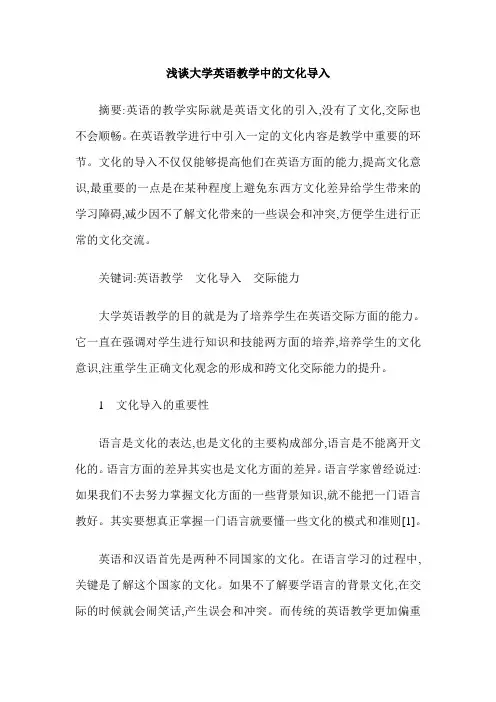 浅谈大学英语教学中的文化导入

摘要:英语的教学实际就是英语文化的引入,没有了文化,交际也不会顺畅。在英语教学进行中引入一定的文化内容是教学中重要的环节。文化的导入不仅仅能够提高他们在英语方面的能力,提高文化意识,最重要的一点是在某种程度上避免东西方文化差异给学生带来的学习障碍,减少因不了解文化带来的一些误会和冲突,方便学生进行正常的文化交流。

关键词:英语教学　文化导入　交际能力

大学英语教学的目的就是为了培养学生在英语交际方面的能力。它一直在强调对学生进行知识和技能两方面的培养,培养学生的文化意识,注重学生正确文化观念的形成和跨文化交际能力的提升。

1　文化导入的重要性

语言是文化的表达,也是文化的主要构成部分,语言是不能离开文化的。语言方面的差异其实也是文化方面的差异。语言学家曾经说过:如果我们不去努力掌握文化方面的一些背景知识,就不能把一门语言教好。其实要想真正掌握一门语言就要懂一些文化的模式和准则[1]。

英语和汉语首先是两种不同国家的文化。在语言学习的过程中,关键是了解这个国家的文化。如果不了解要学语言的背景文化,在交际的时候就会闹笑话,产生误会和冲突。而传统的英语教学更加偏重